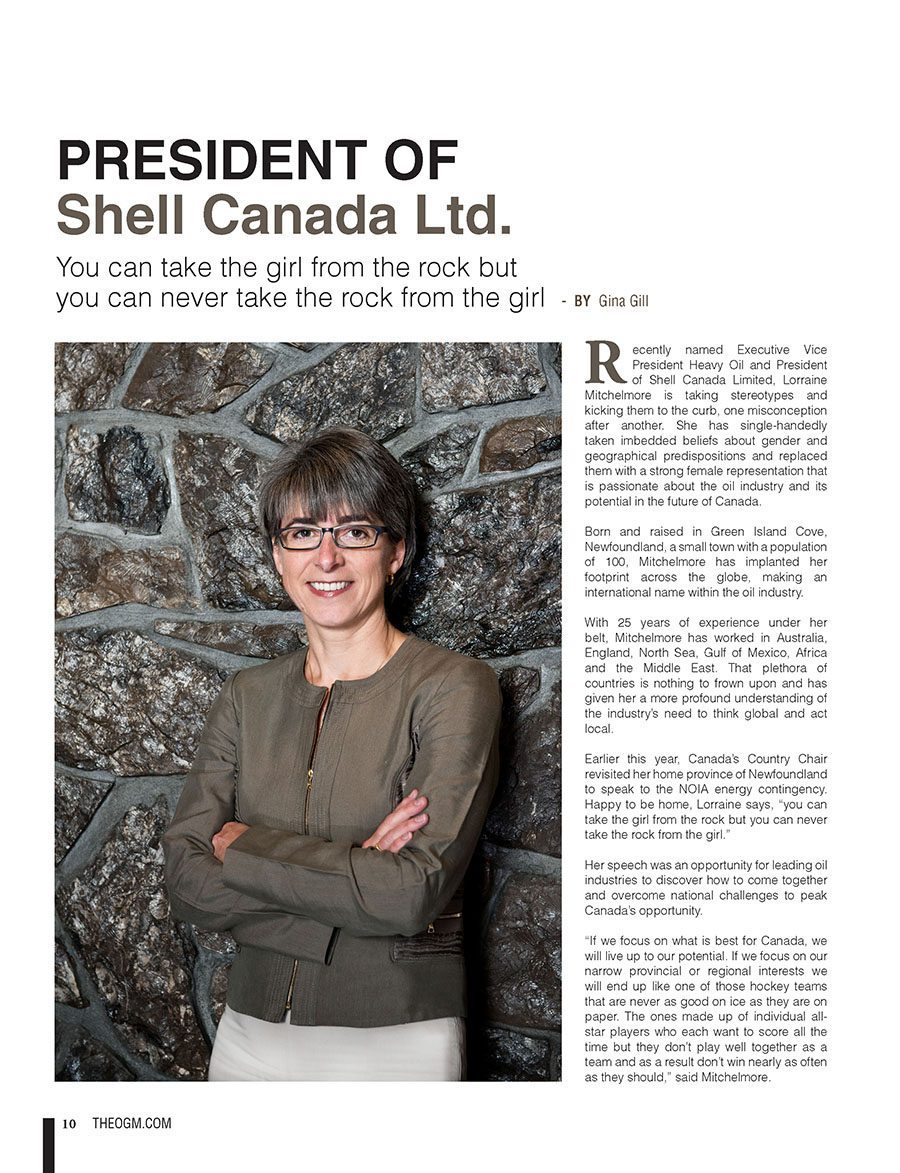 PRESIDENT OF
Shell Canada Ltd.

You can take the girl from the rock but you can never take the rock from the girl - BY Gina Gill

Recently named Executive Vice President Heavy Oil and President of Shell Canada Limited, Lorraine Mitchelmore is taking stereotypes and kicking them to the curb, one misconception after another. She has single-handedly taken imbedded beliefs about gender and geographical predispositions and replaced them with a strong female representation that is passionate about the oil industry and its potential in the future of Canada.

Born and raised in Green Island Cove, Newfoundland, a small town with a population of 100, Mitchelmore has implanted her footprint across the globe, making an international name within the oil industry.

With 25 years of experience under her belt, Mitchelmore has worked in Australia, England, North Sea, Gulf of Mexico, Africa and the Middle East. That plethora of countries is nothing to frown upon and has given her a more profound understanding of the industry's need to think global and act local.

Earlier this year, Canada's Country Chair revisited her home province of Newfoundland to speak to the NOIA energy contingency. Happy to be home, Lorraine says, "you can take the girl from the rock but you can never take the rock from the girl."

Her speech was an opportunity for leading oil industries to discover how to come together and overcome national challenges to peak Canada's opportunity.

"If we focus on what is best for Canada, we will live up to our potential. If we focus on our narrow provincial or regional interests we will end up like one of those hockey teams that are never as good on ice as they are on paper. The ones made up of individual all-star players who each want to score all the time but they don't play well together as a team and as a result don't win nearly as often as they should," said Mitchelmore.

10 THEOGM.COM